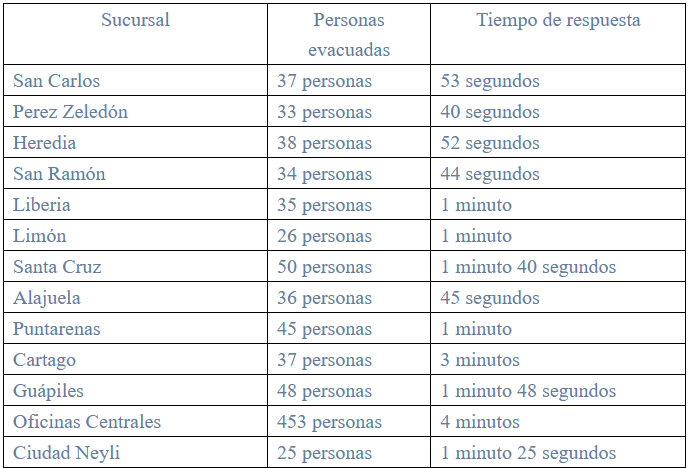 | Sucursal | Personas evacuadas | Tiempo de respuesta |
|---|---|---|
| San Carlos | 37 personas | 53 segundos |
| Perez Zeledón | 33 personas | 40 segundos |
| Heredia | 38 personas | 52 segundos |
| San Ramón | 34 personas | 44 segundos |
| Liberia | 35 personas | 1 minuto |
| Limón | 26 personas | 1 minuto |
| Santa Cruz | 50 personas | 1 minuto 40 segundos |
| Alajuela | 36 personas | 45 segundos |
| Puntarenas | 45 personas | 1 minuto |
| Cartago | 37 personas | 3 minutos |
| Guápiles | 48 personas | 1 minuto 48 segundos |
| Oficinas Centrales | 453 personas | 4 minutos |
| Ciudad Neyli | 25 personas | 1 minuto 25 segundos |